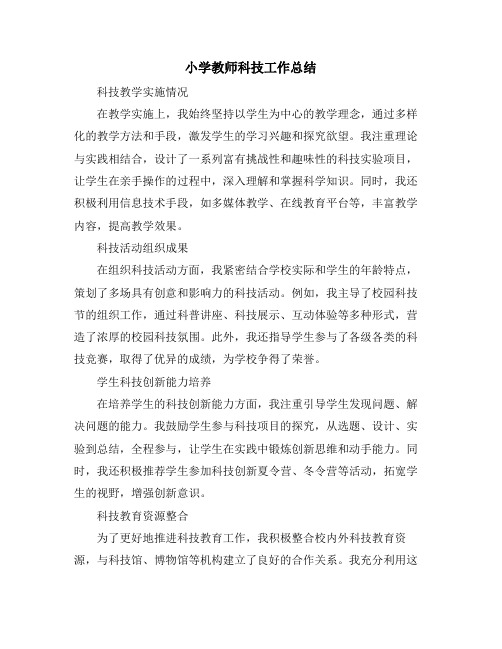 小学教师科技工作总结

科技教学实施情况

在教学实施上，我始终坚持以学生为中心的教学理念，通过多样化的教学方法和手段，激发学生的学习兴趣和探究欲望。我注重理论与实践相结合，设计了一系列富有挑战性和趣味性的科技实验项目，让学生在亲手操作的过程中，深入理解和掌握科学知识。同时，我还积极利用信息技术手段，如多媒体教学、在线教育平台等，丰富教学内容，提高教学效果。

科技活动组织成果

在组织科技活动方面，我紧密结合学校实际和学生的年龄特点，策划了多场具有创意和影响力的科技活动。例如，我主导了校园科技节的组织工作，通过科普讲座、科技展示、互动体验等多种形式，营造了浓厚的校园科技氛围。此外，我还指导学生参与了各级各类的科技竞赛，取得了优异的成绩，为学校争得了荣誉。

学生科技创新能力培养

在培养学生的科技创新能力方面，我注重引导学生发现问题、解决问题的能力。我鼓励学生参与科技项目的探究，从选题、设计、实验到总结，全程参与，让学生在实践中锻炼创新思维和动手能力。同时，我还积极推荐学生参加科技创新夏令营、冬令营等活动，拓宽学生的视野，增强创新意识。

科技教育资源整合

为了更好地推进科技教育工作，我积极整合校内外科技教育资源，与科技馆、博物馆等机构建立了良好的合作关系。我充分利用这